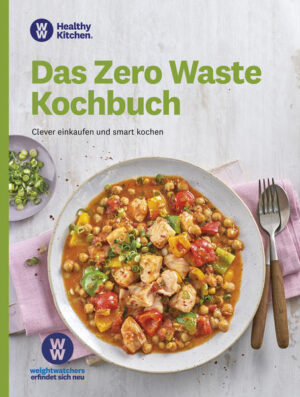 WW Healthy Kitchen.

Das Zero Waste Kochbuch

Clever einkaufen und smart kochen

WW

weightwatchers erfindet sich neu